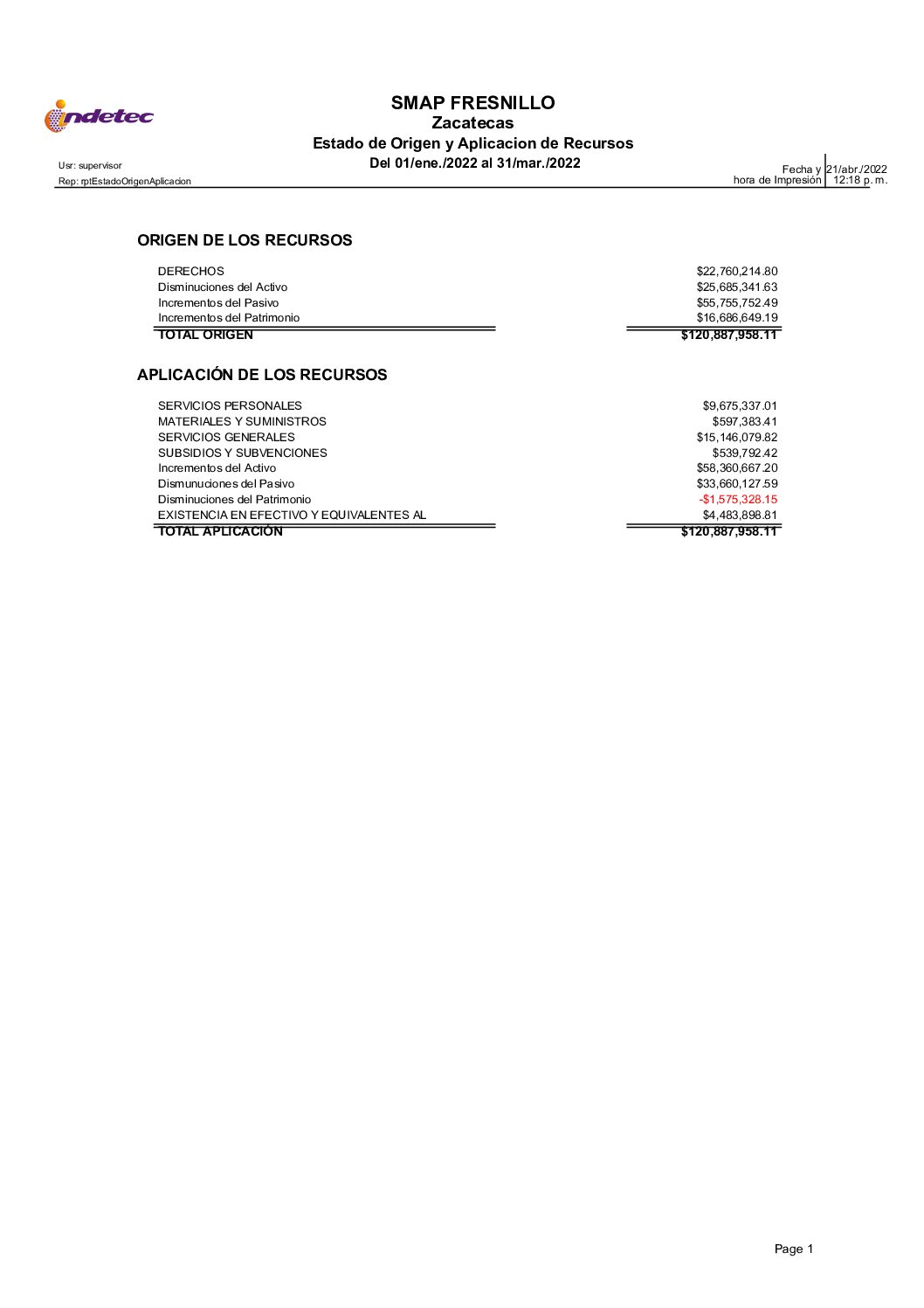 indetec

SMAP FRESNILLO
Zacatecas
Estado de Origen y Aplicacion de Recursos
Del 01/ene./2022 al 31/mar./2022

Usr: supervisor
Rep: rptEstadoOrigenAplicacion

Fecha y hora de Impresión 21/abr./2022 12:18 p. m.

ORIGEN DE LOS RECURSOS

| | |
|---|---|
| DERECHOS | \$22,760,214.80 |
| Disminuciones del Activo | \$25,685,341.63 |
| Incrementos del Pasivo | \$55,755,752.49 |
| Incrementos del Patrimonio | \$16,686,649.19 |
| TOTAL ORIGEN | \$120,887,958.11 |

APLICACIÓN DE LOS RECURSOS

| | |
|---|---|
| SERVICIOS PERSONALES | \$9,675,337.01 |
| MATERIALES Y SUMINISTROS | \$597,383.41 |
| SERVICIOS GENERALES | \$15,146,079.82 |
| SUBSIDIOS Y SUBVENCIONES | \$539,792.42 |
| Incrementos del Activo | \$58,360,667.20 |
| Dismunuciones del Pasivo | \$33,660,127.59 |
| Disminuciones del Patrimonio | -\$1,575,328.15 |
| EXISTENCIA EN EFECTIVO Y EQUIVALENTES AL | \$4,483,898.81 |
| TOTAL APLICACIÓN | \$120,887,958.11 |

Page 1